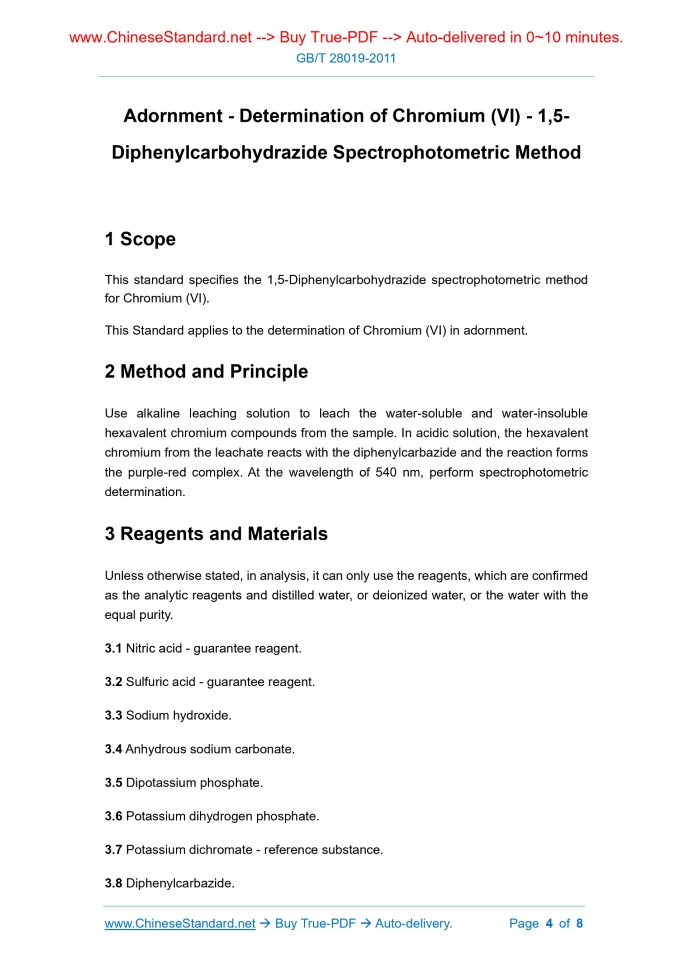 www.ChineseStandard.net --> Buy True-PDF --> Auto-delivered in 0~10 minutes.
GB/T 28019-2011

Adornment - Determination of Chromium (VI) - 1,5-Diphenylcarbohydrazide Spectrophotometric Method

1 Scope

This standard specifies the 1,5-Diphenylcarbohydrazide spectrophotometric method for Chromium (VI).

This Standard applies to the determination of Chromium (VI) in adornment.

2 Method and Principle

Use alkaline leaching solution to leach the water-soluble and water-insoluble hexavalent chromium compounds from the sample. In acidic solution, the hexavalent chromium from the leachate reacts with the diphenylcarbazide and the reaction forms the purple-red complex. At the wavelength of 540 nm, perform spectrophotometric determination.

3 Reagents and Materials

Unless otherwise stated, in analysis, it can only use the reagents, which are confirmed as the analytic reagents and distilled water, or deionized water, or the water with the equal purity.

3.1 Nitric acid - guarantee reagent.

3.2 Sulfuric acid - guarantee reagent.

3.3 Sodium hydroxide.

3.4 Anhydrous sodium carbonate.

3.5 Dipotassium phosphate.

3.6 Potassium dihydrogen phosphate.

3.7 Potassium dichromate - reference substance.

3.8 Diphenylcarbazide.

www.ChineseStandard.net → Buy True-PDF → Auto-delivery. Page 4 of 8